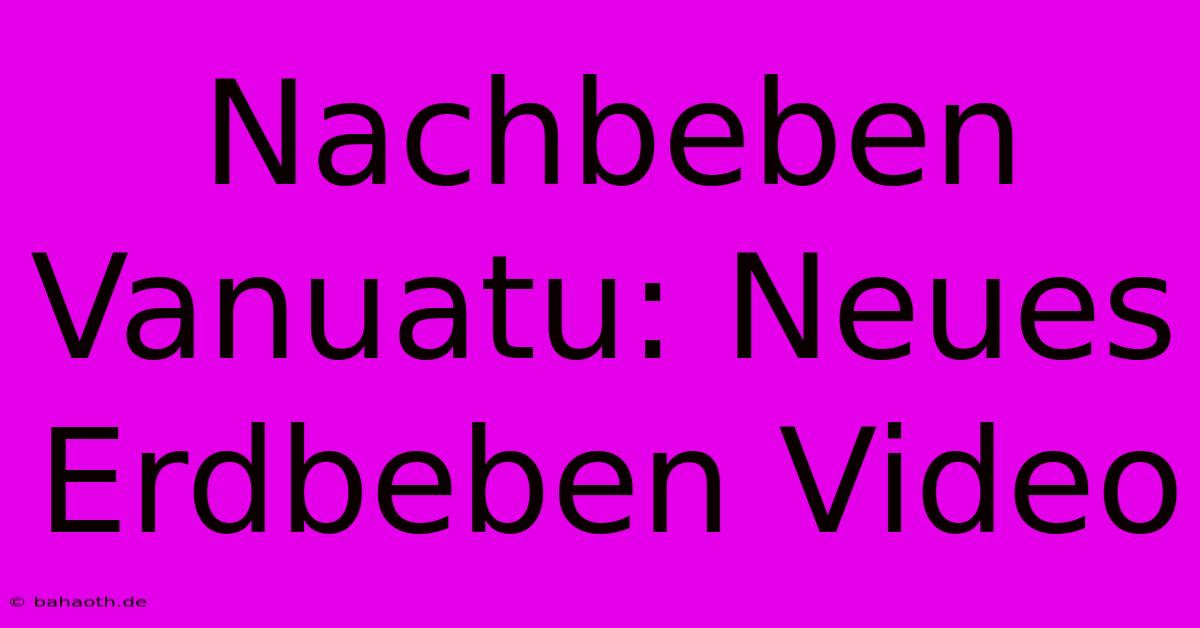 Nachbeben Vanuatu: Neues Erdbeben Video

© bahaoth.de